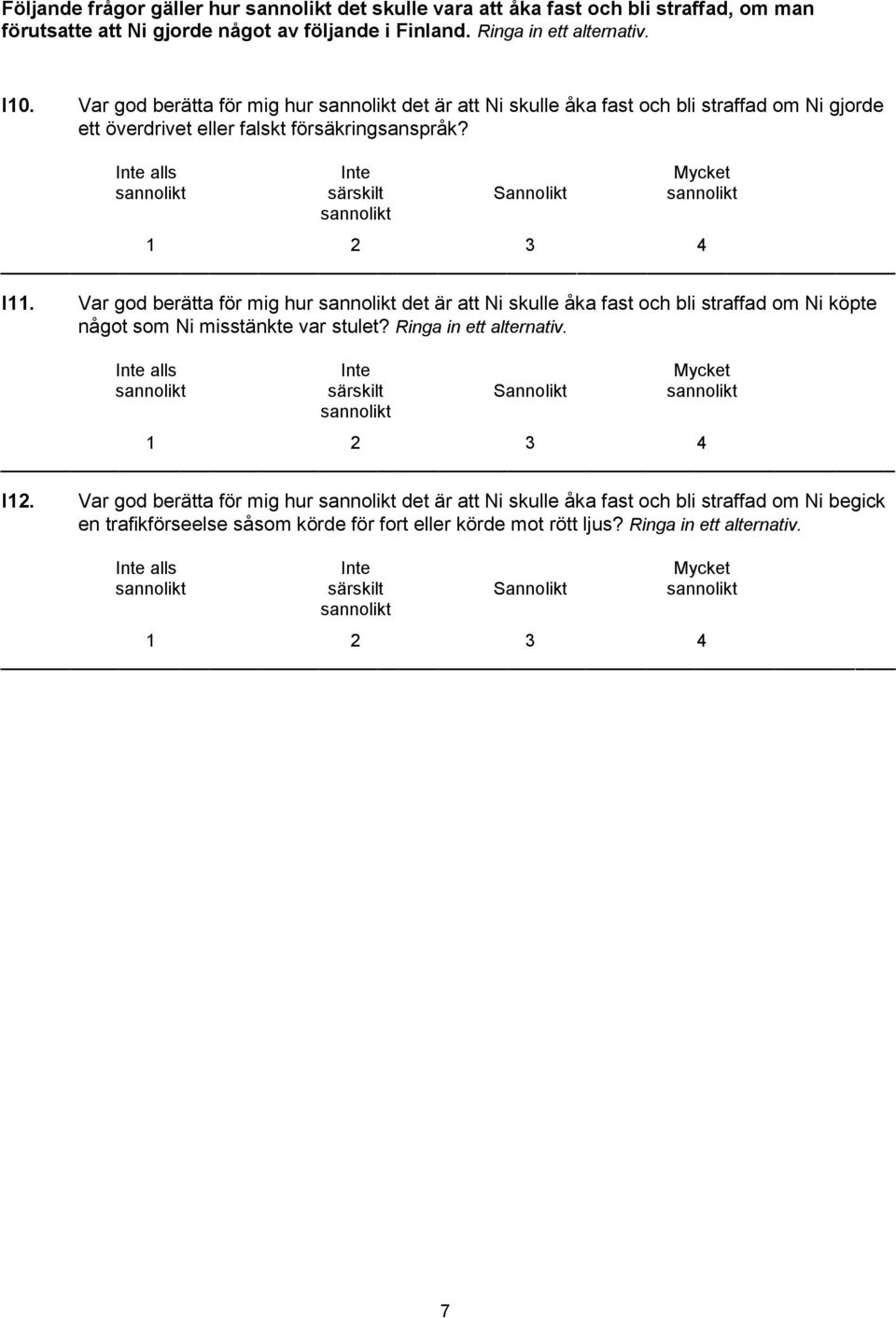 Följande frågor gäller hur sannolikt det skulle vara att åka fast och bli straffad, om man förutsatte att Ni gjorde något av följande i Finland. Ringa in ett alternativ.

I10. Var god berätta för mig hur sannolikt det är att Ni skulle åka fast och bli straffad om Ni gjorde ett överdrivet eller falskt försäkringsanspråk?

| Inte alls sannolikt | Inte särskilt sannolikt | Sannolikt | Mycket sannolikt |
|---|---|---|---|
| 1 | 2 | 3 | 4 |

I11. Var god berätta för mig hur sannolikt det är att Ni skulle åka fast och bli straffad om Ni köpte något som Ni misstänkte var stulet? Ringa in ett alternativ.

| Inte alls sannolikt | Inte särskilt sannolikt | Sannolikt | Mycket sannolikt |
|---|---|---|---|
| 1 | 2 | 3 | 4 |

I12. Var god berätta för mig hur sannolikt det är att Ni skulle åka fast och bli straffad om Ni begick en trafikförseelse såsom körde för fort eller körde mot rött ljus? Ringa in ett alternativ.

| Inte alls sannolikt | Inte särskilt sannolikt | Sannolikt | Mycket sannolikt |
|---|---|---|---|
| 1 | 2 | 3 | 4 |

7